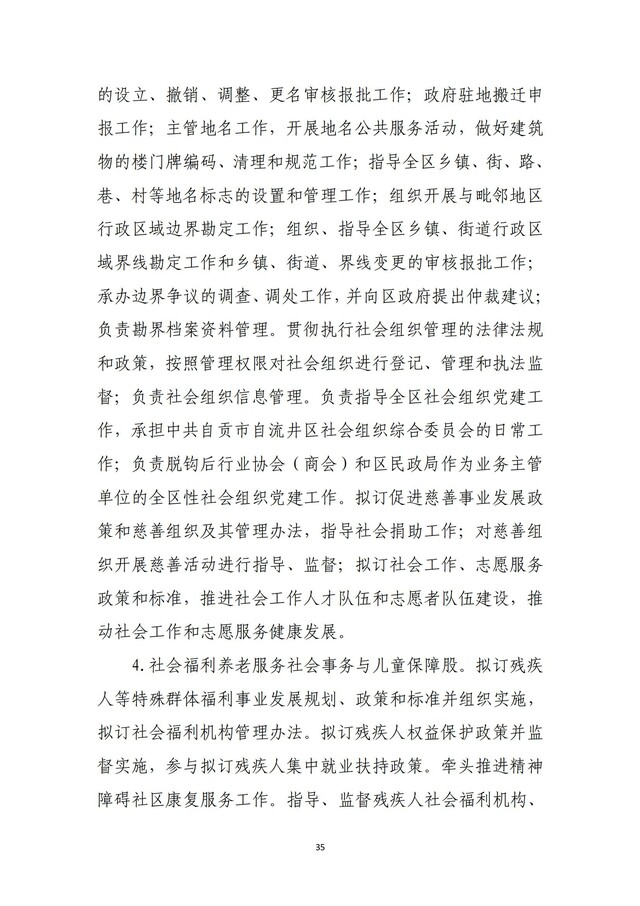 的设立、撤销、调整、更名审核报批工作；政府驻地搬迁申报工作；主管地名工作，开展地名公共服务活动，做好建筑物的楼门牌编码、清理和规范工作；指导全区乡镇、街、路、巷、村等地名标志的设置和管理工作；组织开展与毗邻地区行政区域边界勘定工作；组织、指导全区乡镇、街道行政区域界线勘定工作和乡镇、街道、界线变更的审核报批工作；承办边界争议的调查、调处工作，并向区政府提出仲裁建议；负责勘界档案资料管理。贯彻执行社会组织管理的法律法规和政策，按照管理权限对社会组织进行登记、管理和执法监督；负责社会组织信息管理。负责指导全区社会组织党建工作，承担中共自贡市自流井区社会组织综合委员会的日常工作；负责脱钩后行业协会（商会）和区民政局作为业务主管单位的全区性社会组织党建工作。拟订促进慈善事业发展政策和慈善组织及其管理办法，指导社会捐助工作；对慈善组织开展慈善活动进行指导、监督；拟订社会工作、志愿服务政策和标准，推进社会工作人才队伍和志愿者队伍建设，推动社会工作和志愿服务健康发展。

4.社会福利养老服务社会事务与儿童保障股。拟订残疾人等特殊群体福利事业发展规划、政策和标准并组织实施，拟订社会福利机构管理办法。拟订残疾人权益保护政策并监督实施，参与拟订残疾人集中就业扶持政策。牵头推进精神障碍社区康复服务工作。指导、监督残疾人社会福利机构、

35